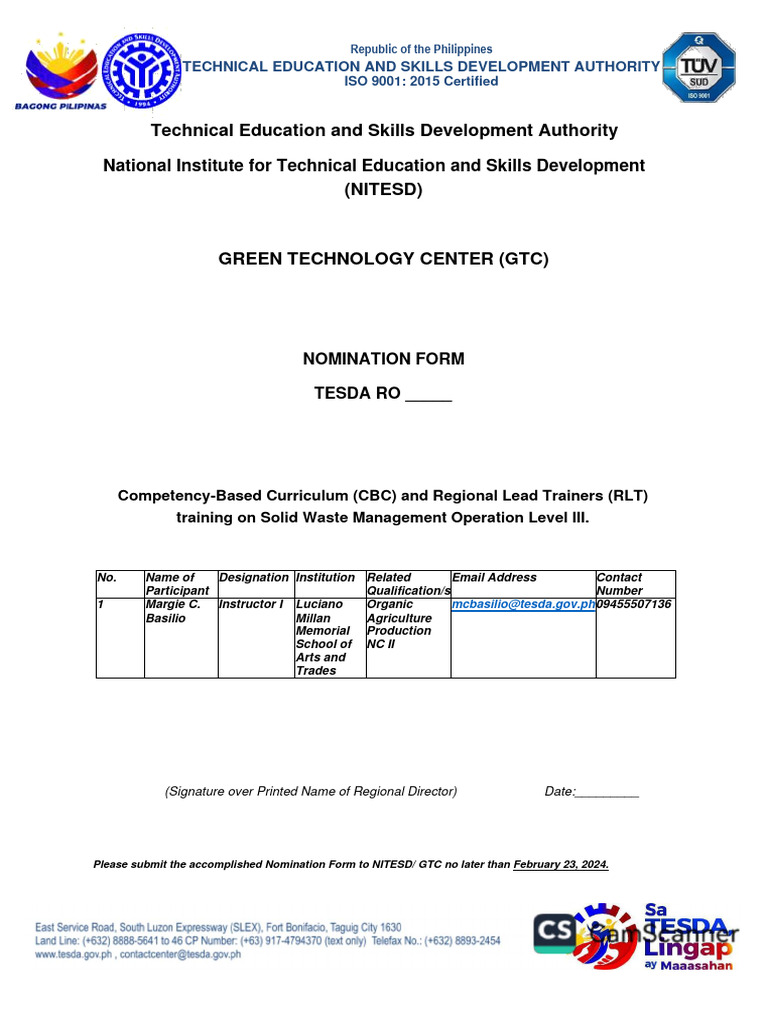 BAGONG PILIPINAS

Republic of the Philippines
TECHNICAL EDUCATION AND SKILLS DEVELOPMENT AUTHORITY
ISO 9001: 2015 Certified

TÜV SÜD ISO 9001

Technical Education and Skills Development Authority

National Institute for Technical Education and Skills Development (NITESD)

GREEN TECHNOLOGY CENTER (GTC)

NOMINATION FORM

TESDA RO _____

Competency-Based Curriculum (CBC) and Regional Lead Trainers (RLT) training on Solid Waste Management Operation Level III.

| No. | Name of Participant | Designation | Institution | Related Qualification/s | Email Address | Contact Number |
|---|---|---|---|---|---|---|
| 1 | Margie C. Basilio | Instructor I | Luciano Millan Memorial School of Arts and Trades | Organic Agriculture Production NC II | mcbasilio@tesda.gov.ph | 09455507136 |

(Signature over Printed Name of Regional Director) Date:_________

Please submit the accomplished Nomination Form to NITESD/ GTC no later than February 23, 2024.

East Service Road, South Luzon Expressway (SLEX), Fort Bonifacio, Taguig City 1630
Land Line: (+632) 8888-5641 to 46 CP Number: (+63) 917-4794370 (text only) Telefax No.: (+632) 8893-2454
www.tesda.gov.ph , contactcenter@tesda.gov.ph

CS CamScanner

Sa TESDA Lingap ay Maaasahan